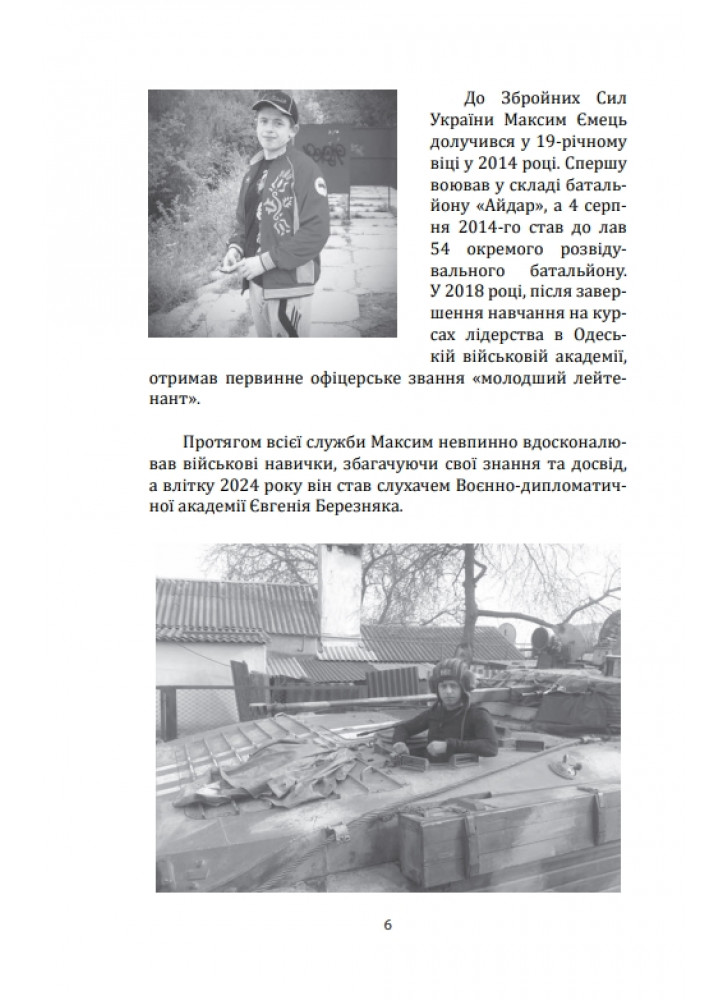 До Збройних Сил України Максим Ємець долучився у 19-річному віці у 2014 році. Спершу воював у складі батальйону «Айдар», а 4 серпня 2014-го став до лав 54 окремого розвідувального батальйону. У 2018 році, після завершення навчання на курсах лідерства в Одеській військовій академії, отримав первинне офіцерське звання «молодший лейтенант».

Протягом всієї служби Максим невпинно вдосконалював військові навички, збагачуючи свої знання та досвід, а влітку 2024 року він став слухачем Воєнно-дипломатичної академії Євгенія Березняка.

6